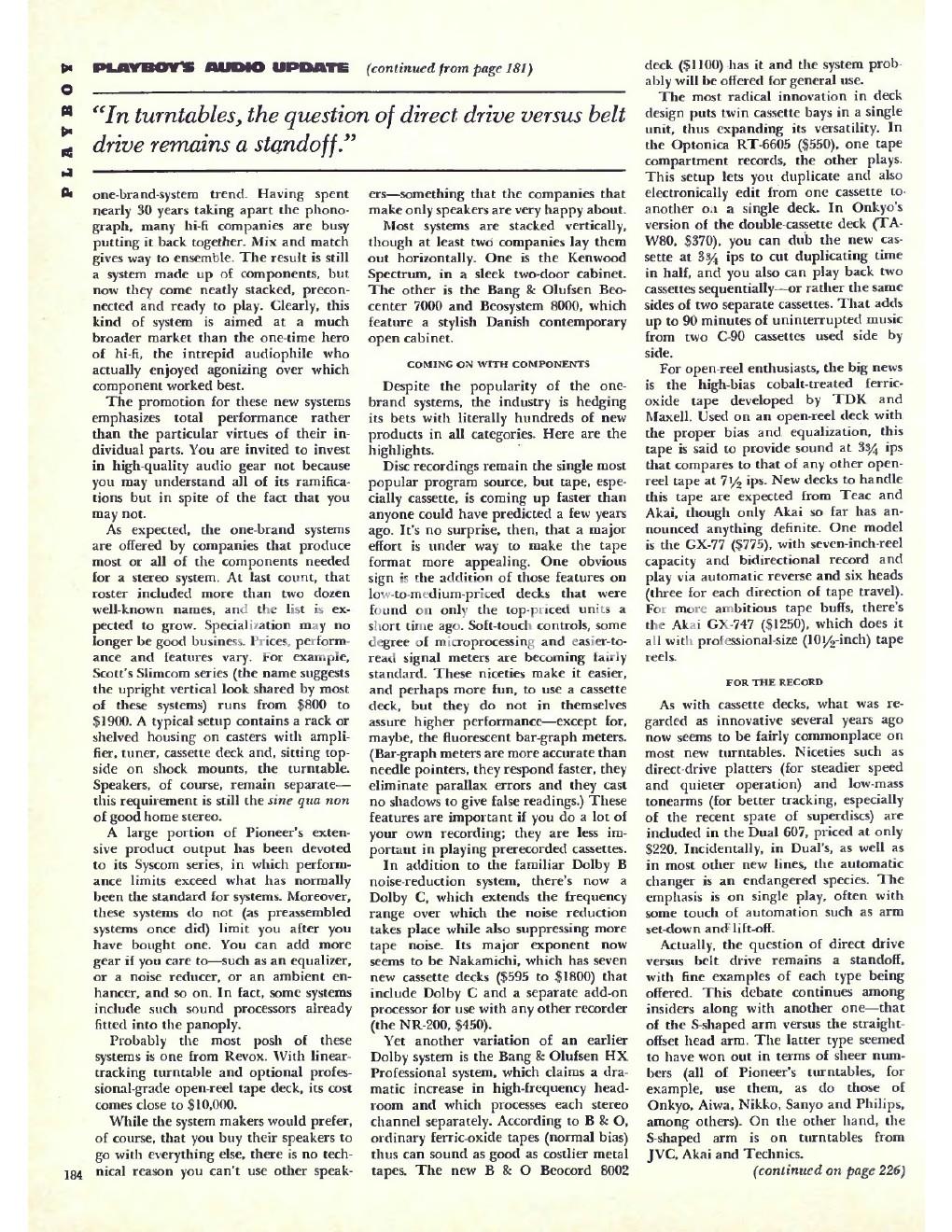 PLAYBOY

PLAYBOY'S AUDIO UPDATE (continued from page 181)

"In turntables, the question of direct drive versus belt drive remains a standoff."

one-brand-system trend. Having spent nearly 30 years taking apart the phonograph, many hi-fi companies are busy putting it back together. Mix and match gives way to ensemble. The result is still a system made up of components, but now they come neatly stacked, preconnected and ready to play. Clearly, this kind of system is aimed at a much broader market than the one-time hero of hi-fi, the intrepid audiophile who actually enjoyed agonizing over which component worked best.

The promotion for these new systems emphasizes total performance rather than the particular virtues of their individual parts. You are invited to invest in high-quality audio gear not because you may understand all of its ramifications but in spite of the fact that you may not.

As expected, the one-brand systems are offered by companies that produce most or all of the components needed for a stereo system. At last count, that roster included more than two dozen well-known names, and the list is expected to grow. Specialization may no longer be good business. Prices, performance and features vary. For example, Scott's Slimcom series (the name suggests the upright vertical look shared by most of these systems) runs from $800 to $1900. A typical setup contains a rack or shelved housing on casters with amplifier, tuner, cassette deck and, sitting topside on shock mounts, the turntable. Speakers, of course, remain separate—this requirement is still the sine qua non of good home stereo.

A large portion of Pioneer's extensive product output has been devoted to its Syscom series, in which performance limits exceed what has normally been the standard for systems. Moreover, these systems do not (as preassembled systems once did) limit you after you have bought one. You can add more gear if you care to—such as an equalizer, or a noise reducer, or an ambient enhancer, and so on. In fact, some systems include such sound processors already fitted into the panoply.

Probably the most posh of these systems is one from Revox. With linear-tracking turntable and optional professional-grade open-reel tape deck, its cost comes close to $10,000.

While the system makers would prefer, of course, that you buy their speakers to go with everything else, there is no technical reason you can't use other speakers—something that the companies that make only speakers are very happy about.

Most systems are stacked vertically, though at least two companies lay them out horizontally. One is the Kenwood Spectrum, in a sleek two-door cabinet. The other is the Bang & Olufsen Beocenter 7000 and Beosystem 8000, which feature a stylish Danish contemporary open cabinet.

COMING ON WITH COMPONENTS

Despite the popularity of the one-brand systems, the industry is hedging its bets with literally hundreds of new products in all categories. Here are the highlights.

Disc recordings remain the single most popular program source, but tape, especially cassette, is coming up faster than anyone could have predicted a few years ago. It's no surprise, then, that a major effort is under way to make the tape format more appealing. One obvious sign is the addition of those features on low-to-medium-priced decks that were found on only the top-priced units a short time ago. Soft-touch controls, some degree of microprocessing and easier-to-read signal meters are becoming fairly standard. These niceties make it easier, and perhaps more fun, to use a cassette deck, but they do not in themselves assure higher performance—except for, maybe, the fluorescent bar-graph meters. (Bar-graph meters are more accurate than needle pointers, they respond faster, they eliminate parallax errors and they cast no shadows to give false readings.) These features are important if you do a lot of your own recording; they are less important in playing prerecorded cassettes.

In addition to the familiar Dolby B noise-reduction system, there's now a Dolby C, which extends the frequency range over which the noise reduction takes place while also suppressing more tape noise. Its major exponent now seems to be Nakamichi, which has seven new cassette decks ($595 to $1800) that include Dolby C and a separate add-on processor for use with any other recorder (the NR-200, $450).

Yet another variation of an earlier Dolby system is the Bang & Olufsen HX Professional system, which claims a dramatic increase in high-frequency headroom and which processes each stereo channel separately. According to B & O, ordinary ferric-oxide tapes (normal bias) thus can sound as good as costlier metal tapes. The new B & O Beocord 8002 deck ($1100) has it and the system probably will be offered for general use.

The most radical innovation in deck design puts twin cassette bays in a single unit, thus expanding its versatility. In the Optonica RT-6605 ($550), one tape compartment records, the other plays. This setup lets you duplicate and also electronically edit from one cassette to another on a single deck. In Onkyo's version of the double-cassette deck (TA-W80, $370), you can dub the new cassette at $3\frac{3}{4}$ ips to cut duplicating time in half, and you also can play back two cassettes sequentially—or rather the same sides of two separate cassettes. That adds up to 90 minutes of uninterrupted music from two C-90 cassettes used side by side.

For open-reel enthusiasts, the big news is the high-bias cobalt-treated ferric-oxide tape developed by TDK and Maxell. Used on an open-reel deck with the proper bias and equalization, this tape is said to provide sound at $3\frac{3}{4}$ ips that compares to that of any other open-reel tape at $7\frac{1}{2}$ ips. New decks to handle this tape are expected from Teac and Akai, though only Akai so far has announced anything definite. One model is the GX-77 ($775), with seven-inch-reel capacity and bidirectional record and play via automatic reverse and six heads (three for each direction of tape travel). For more ambitious tape buffs, there's the Akai GX-747 ($1250), which does it all with professional-size ($10\frac{1}{2}$-inch) tape reels.

FOR THE RECORD

As with cassette decks, what was regarded as innovative several years ago now seems to be fairly commonplace on most new turntables. Niceties such as direct-drive platters (for steadier speed and quieter operation) and low-mass tonearms (for better tracking, especially of the recent spate of superdiscs) are included in the Dual 607, priced at only $220. Incidentally, in Dual's, as well as in most other new lines, the automatic changer is an endangered species. The emphasis is on single play, often with some touch of automation such as arm set-down and lift-off.

Actually, the question of direct drive versus belt drive remains a standoff, with fine examples of each type being offered. This debate continues among insiders along with another one—that of the S-shaped arm versus the straight-offset head arm. The latter type seemed to have won out in terms of sheer numbers (all of Pioneer's turntables, for example, use them, as do those of Onkyo, Aiwa, Nikko, Sanyo and Philips, among others). On the other hand, the S-shaped arm is on turntables from JVC, Akai and Technics.

(continued on page 226)

184